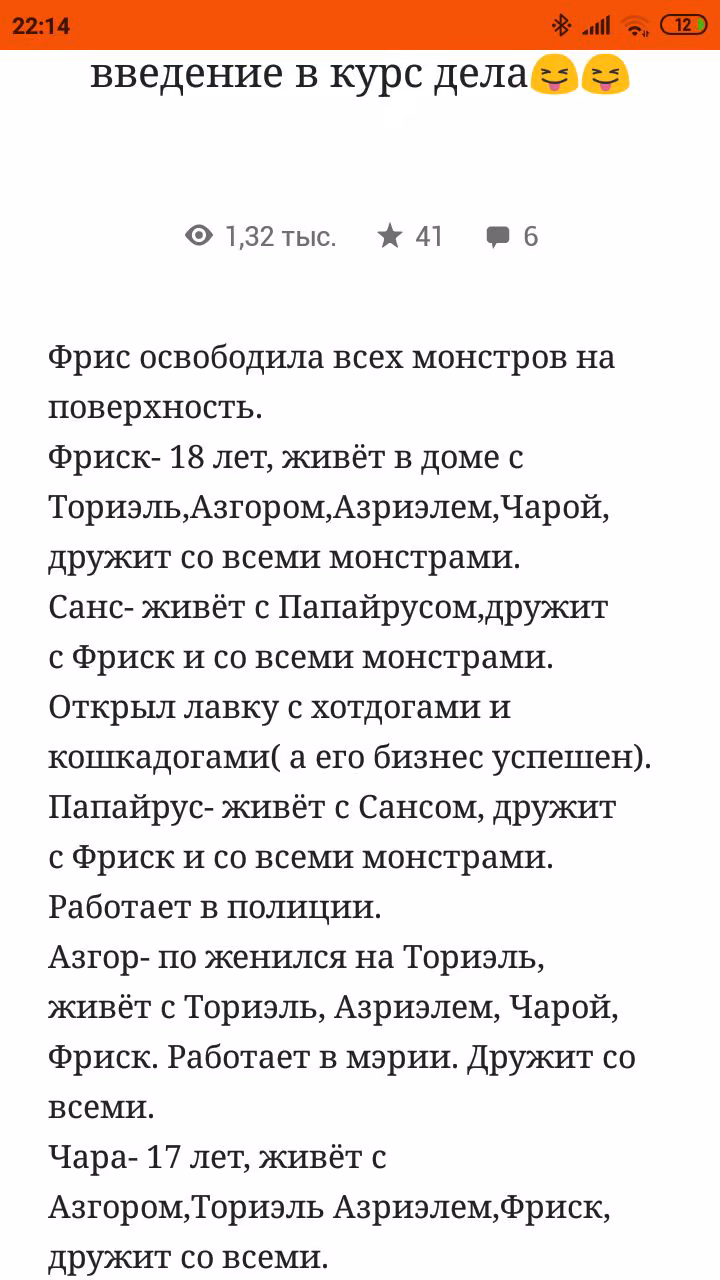 22:14 12

введение в курс дела😝😝

1,32 тыс. 41 6

Фрис освободила всех монстров на поверхность.
Фриск- 18 лет, живёт в доме с Ториэль,Азгором,Азриэлем,Чарой, дружит со всеми монстрами.
Санс- живёт с Папайрусом,дружит с Фриск и со всеми монстрами. Открыл лавку с хотдогами и кошкадогами( а его бизнес успешен).
Папайрус- живёт с Сансом, дружит с Фриск и со всеми монстрами. Работает в полиции.
Азгор- по женился на Ториэль, живёт с Ториэль, Азриэлем, Чарой, Фриск. Работает в мэрии. Дружит со всеми.
Чара- 17 лет, живёт с Азгором,Ториэль Азриэлем,Фриск, дружит со всеми.